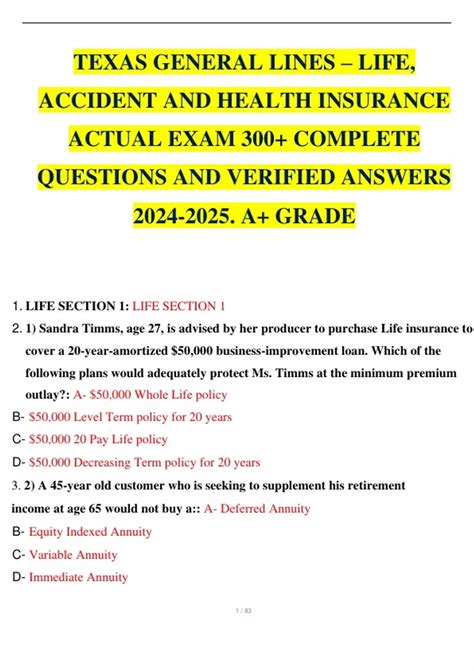 TEXAS GENERAL LINES – LIFE, ACCIDENT AND HEALTH INSURANCE ACTUAL EXAM 300+ COMPLETE QUESTIONS AND VERIFIED ANSWERS 2024-2025. A+ GRADE

1. LIFE SECTION 1: LIFE SECTION 1

2. 1) Sandra Timms, age 27, is advised by her producer to purchase Life insurance to cover a 20-year-amortized $50,000 business-improvement loan. Which of the following plans would adequately protect Ms. Timms at the minimum premium outlay?: A- $50,000 Whole Life policy

B- $50,000 Level Term policy for 20 years

C- $50,000 20 Pay Life policy

D- $50,000 Decreasing Term policy for 20 years

3. 2) A 45-year old customer who is seeking to supplement his retirement income at age 65 would not buy a:: A- Deferred Annuity

B- Equity Indexed Annuity

C- Variable Annuity

D- Immediate Annuity

1 / 83